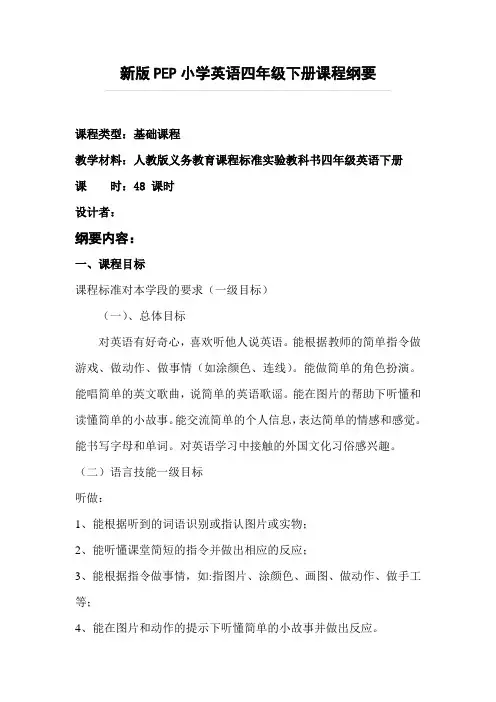 新版PEP小学英语四年级下册课程纲要

课程类型：基础课程

教学材料：人教版义务教育课程标准实验教科书四年级英语下册

课　　时：48 课时

设计者：

纲要内容：

一、课程目标

课程标准对本学段的要求（一级目标）

（一）、总体目标

对英语有好奇心，喜欢听他人说英语。能根据教师的简单指令做游戏、做动作、做事情（如涂颜色、连线）。能做简单的角色扮演。能唱简单的英文歌曲，说简单的英语歌谣。能在图片的帮助下听懂和读懂简单的小故事。能交流简单的个人信息，表达简单的情感和感觉。能书写字母和单词。对英语学习中接触的外国文化习俗感兴趣。

（二）语言技能一级目标

听做：

1、能根据听到的词语识别或指认图片或实物；

2、能听懂课堂简短的指令并做出相应的反应；

3、能根据指令做事情，如:指图片、涂颜色、画图、做动作、做手工等；

4、能在图片和动作的提示下听懂简单的小故事并做出反应。